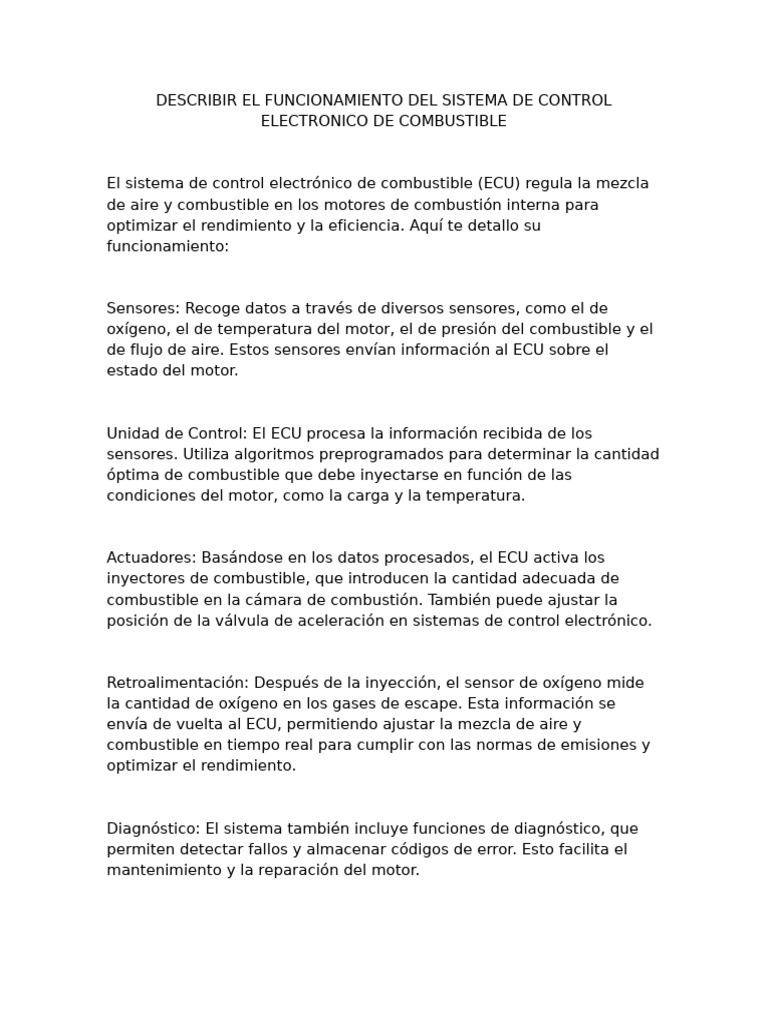 DESCRIBIR EL FUNCIONAMIENTO DEL SISTEMA DE CONTROL ELECTRONICO DE COMBUSTIBLE

El sistema de control electrónico de combustible (ECU) regula la mezcla de aire y combustible en los motores de combustión interna para optimizar el rendimiento y la eficiencia. Aquí te detallo su funcionamiento:

Sensores: Recoge datos a través de diversos sensores, como el de oxígeno, el de temperatura del motor, el de presión del combustible y el de flujo de aire. Estos sensores envían información al ECU sobre el estado del motor.

Unidad de Control: El ECU procesa la información recibida de los sensores. Utiliza algoritmos preprogramados para determinar la cantidad óptima de combustible que debe inyectarse en función de las condiciones del motor, como la carga y la temperatura.

Actuadores: Basándose en los datos procesados, el ECU activa los inyectores de combustible, que introducen la cantidad adecuada de combustible en la cámara de combustión. También puede ajustar la posición de la válvula de aceleración en sistemas de control electrónico.

Retroalimentación: Después de la inyección, el sensor de oxígeno mide la cantidad de oxígeno en los gases de escape. Esta información se envía de vuelta al ECU, permitiendo ajustar la mezcla de aire y combustible en tiempo real para cumplir con las normas de emisiones y optimizar el rendimiento.

Diagnóstico: El sistema también incluye funciones de diagnóstico, que permiten detectar fallos y almacenar códigos de error. Esto facilita el mantenimiento y la reparación del motor.